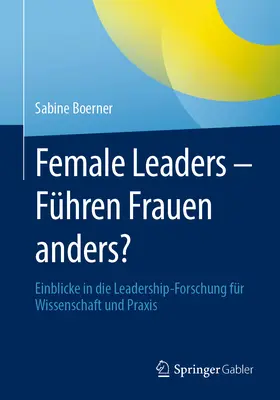 Sabine Boerner

Female Leaders – Führen Frauen anders?

Einblicke in die Leadership-Forschung für Wissenschaft und Praxis

Springer Gabler